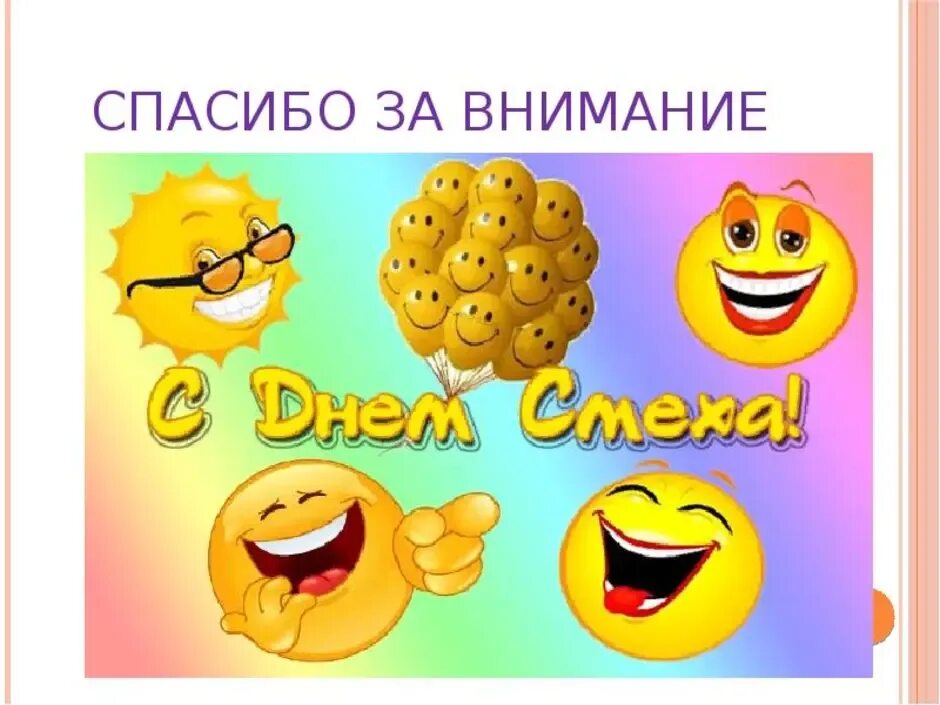 СПАСИБО ЗА ВНИМАНИЕ

С Днем Смеха!